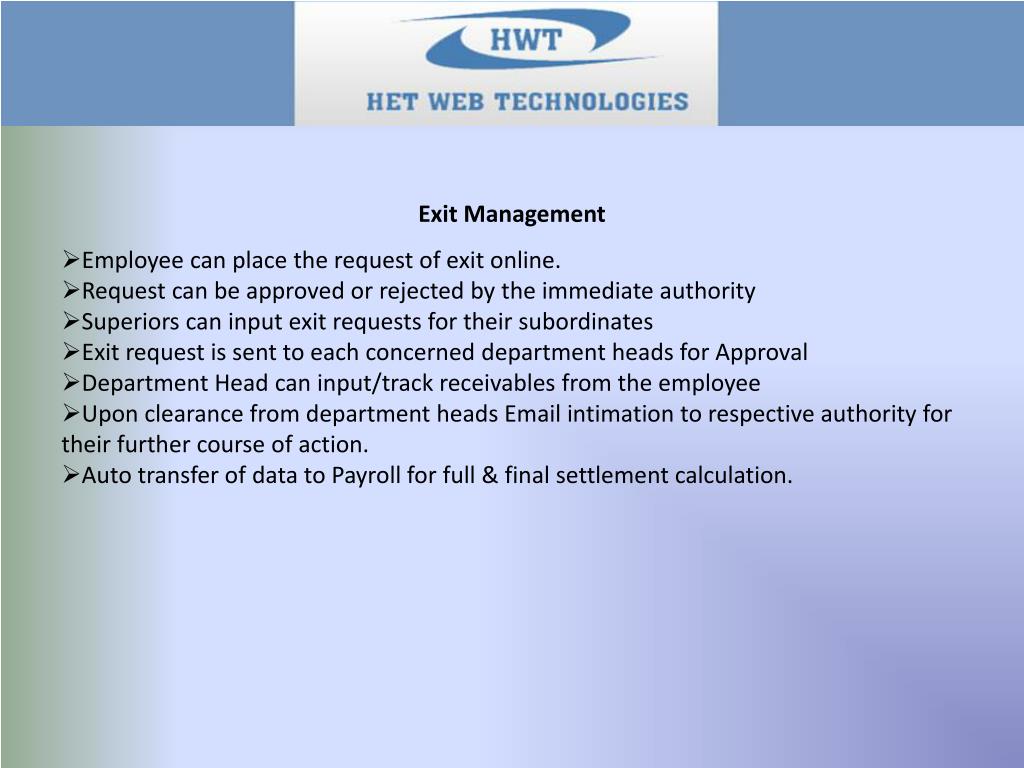 HWT
HET WEB TECHNOLOGIES

Exit Management

➢Employee can place the request of exit online.
➢Request can be approved or rejected by the immediate authority
➢Superiors can input exit requests for their subordinates
➢Exit request is sent to each concerned department heads for Approval
➢Department Head can input/track receivables from the employee
➢Upon clearance from department heads Email intimation to respective authority for their further course of action.
➢Auto transfer of data to Payroll for full & final settlement calculation.